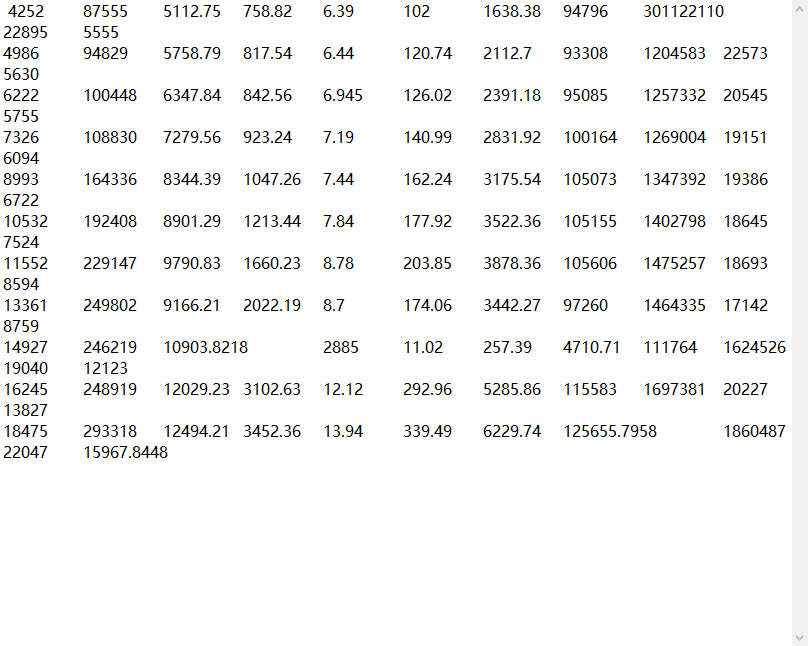 4252 87555 5112.75 758.82 6.39 102 1638.38 94796 301122110
22895 5555
4986 94829 5758.79 817.54 6.44 120.74 2112.7 93308 1204583 22573
5630
6222 100448 6347.84 842.56 6.945 126.02 2391.18 95085 1257332 20545
5755
7326 108830 7279.56 923.24 7.19 140.99 2831.92 100164 1269004 19151
6094
8993 164336 8344.39 1047.26 7.44 162.24 3175.54 105073 1347392 19386
6722
10532 192408 8901.29 1213.44 7.84 177.92 3522.36 105155 1402798 18645
7524
11552 229147 9790.83 1660.23 8.78 203.85 3878.36 105606 1475257 18693
8594
13361 249802 9166.21 2022.19 8.7 174.06 3442.27 97260 1464335 17142
8759
14927 246219 10903.8218 2885 11.02 257.39 4710.71 111764 1624526
19040 12123
16245 248919 12029.23 3102.63 12.12 292.96 5285.86 115583 1697381 20227
13827
18475 293318 12494.21 3452.36 13.94 339.49 6229.74 125655.7958 1860487
22047 15967.8448